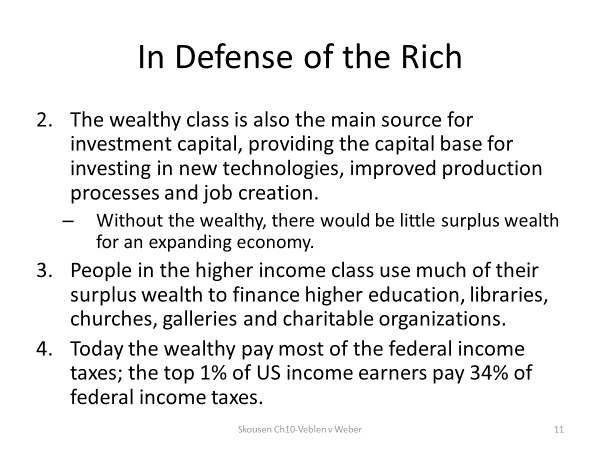 In Defense of the Rich

2. The wealthy class is also the main source for investment capital, providing the capital base for investing in new technologies, improved production processes and job creation.
 – Without the wealthy, there would be little surplus wealth for an expanding economy.
3. People in the higher income class use much of their surplus wealth to finance higher education, libraries, churches, galleries and charitable organizations.
4. Today the wealthy pay most of the federal income taxes; the top 1% of US income earners pay 34% of federal income taxes.

Skousen Ch10-Veblen v Weber

11